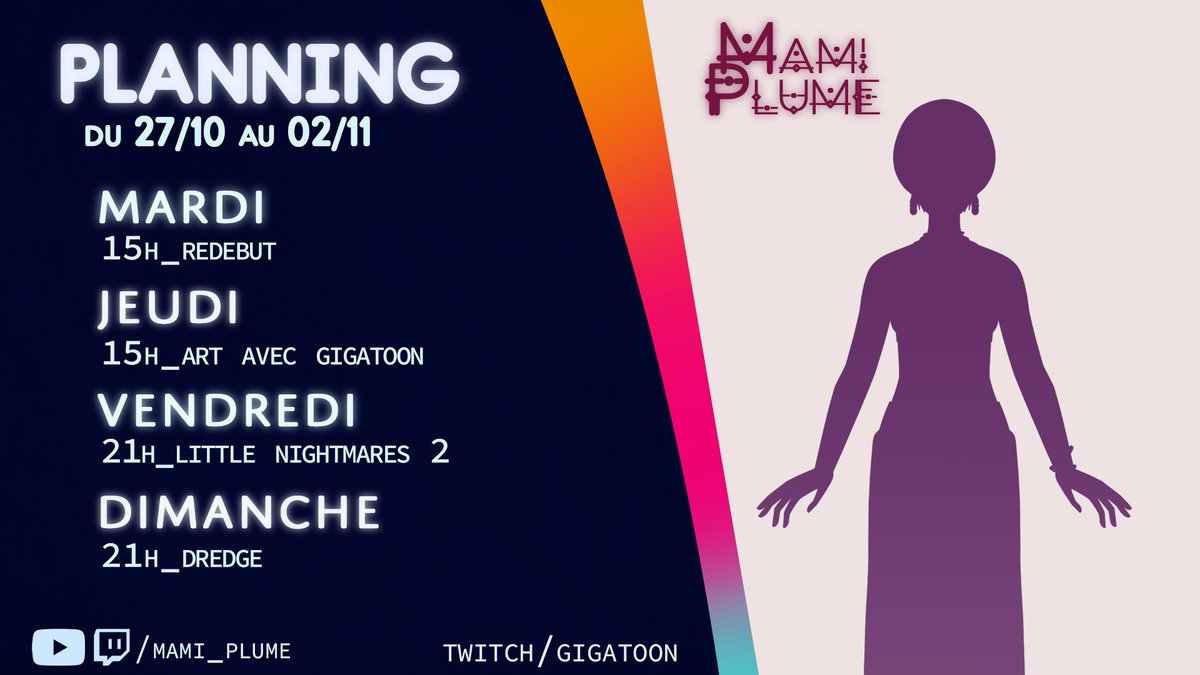 PLANNING
DU 27/10 AU 02/11

MARDI
15H_REDEBUT

JEUDI
15H_ART AVEC GIGATOON

VENDREDI
21H_LITTLE NIGHTMARES 2

DIMANCHE
21H_DREDGE

/MAMI_PLUME

TWITCH/GIGATOON

MAMI PLUME